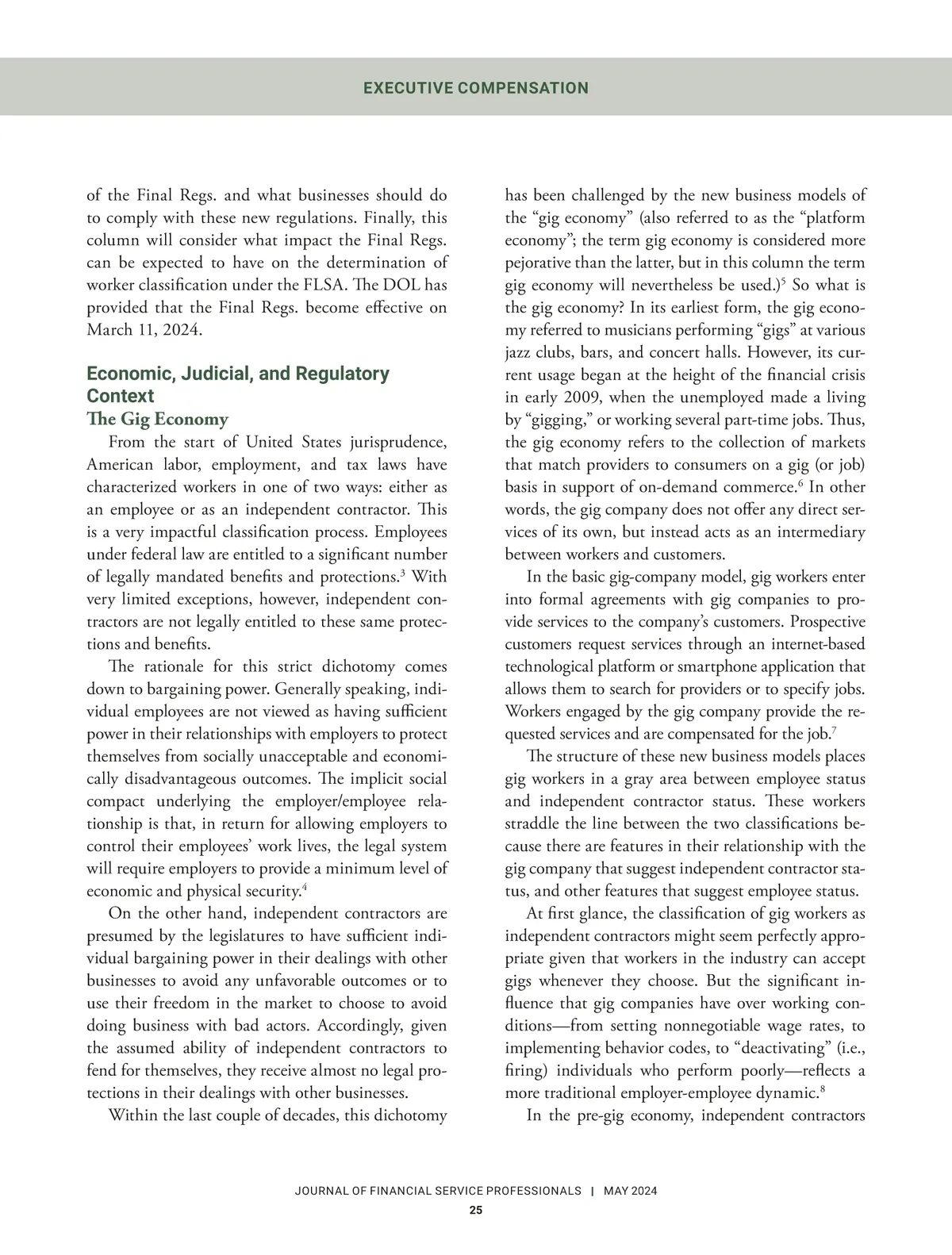 EXECUTIVE COMPENSATION

of the Final Regs. and what businesses should do to comply with these new regulations. Finally, this column will consider what impact the Final Regs. can be expected to have on the determination of worker classification under the FLSA. The DOL has provided that the Final Regs. become effective on March 11, 2024.

Economic, Judicial, and Regulatory Context

The Gig Economy

From the start of United States jurisprudence, American labor, employment, and tax laws have characterized workers in one of two ways: either as an employee or as an independent contractor. This is a very impactful classification process. Employees under federal law are entitled to a significant number of legally mandated benefits and protections.$^3$ With very limited exceptions, however, independent contractors are not legally entitled to these same protections and benefits.

The rationale for this strict dichotomy comes down to bargaining power. Generally speaking, individual employees are not viewed as having sufficient power in their relationships with employers to protect themselves from socially unacceptable and economically disadvantageous outcomes. The implicit social compact underlying the employer/employee relationship is that, in return for allowing employers to control their employees' work lives, the legal system will require employers to provide a minimum level of economic and physical security.$^4$

On the other hand, independent contractors are presumed by the legislatures to have sufficient individual bargaining power in their dealings with other businesses to avoid any unfavorable outcomes or to use their freedom in the market to choose to avoid doing business with bad actors. Accordingly, given the assumed ability of independent contractors to fend for themselves, they receive almost no legal protections in their dealings with other businesses.

Within the last couple of decades, this dichotomy has been challenged by the new business models of the "gig economy" (also referred to as the "platform economy"; the term gig economy is considered more pejorative than the latter, but in this column the term gig economy will nevertheless be used.)$^5$ So what is the gig economy? In its earliest form, the gig economy referred to musicians performing "gigs" at various jazz clubs, bars, and concert halls. However, its current usage began at the height of the financial crisis in early 2009, when the unemployed made a living by "gigging," or working several part-time jobs. Thus, the gig economy refers to the collection of markets that match providers to consumers on a gig (or job) basis in support of on-demand commerce.$^6$ In other words, the gig company does not offer any direct services of its own, but instead acts as an intermediary between workers and customers.

In the basic gig-company model, gig workers enter into formal agreements with gig companies to provide services to the company's customers. Prospective customers request services through an internet-based technological platform or smartphone application that allows them to search for providers or to specify jobs. Workers engaged by the gig company provide the requested services and are compensated for the job.$^7$

The structure of these new business models places gig workers in a gray area between employee status and independent contractor status. These workers straddle the line between the two classifications because there are features in their relationship with the gig company that suggest independent contractor status, and other features that suggest employee status.

At first glance, the classification of gig workers as independent contractors might seem perfectly appropriate given that workers in the industry can accept gigs whenever they choose. But the significant influence that gig companies have over working conditions—from setting nonnegotiable wage rates, to implementing behavior codes, to "deactivating" (i.e., firing) individuals who perform poorly—reflects a more traditional employer-employee dynamic.$^8$

In the pre-gig economy, independent contractors

JOURNAL OF FINANCIAL SERVICE PROFESSIONALS | MAY 2024
25